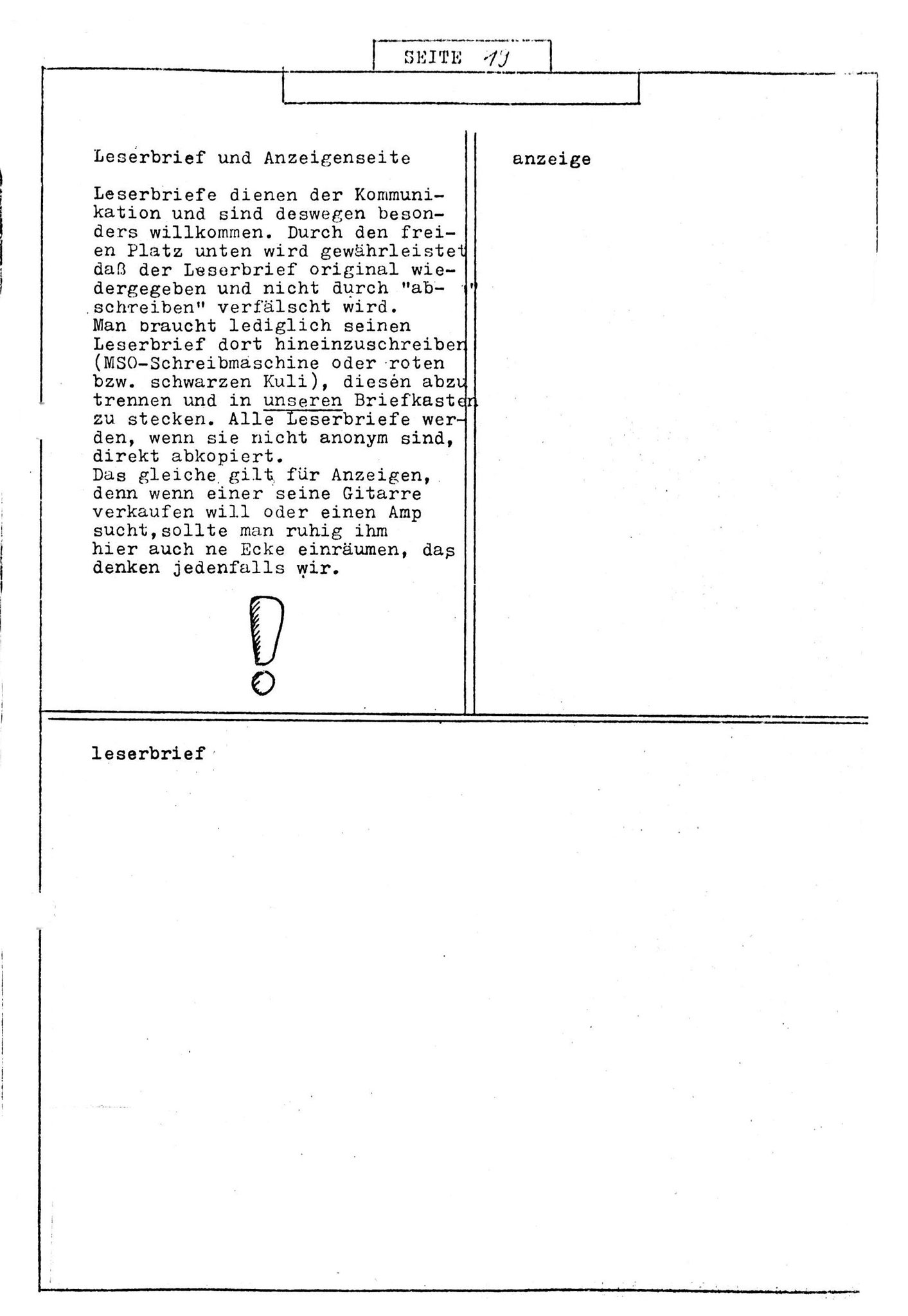 SEITE 19

Leserbrief und Anzeigenseite

Leserbriefe dienen der Kommunikation und sind deswegen besonders willkommen. Durch den freien Platz unten wird gewährleistet daß der Leserbrief original wiedergegeben und nicht durch "abschreiben" verfälscht wird.
Man braucht lediglich seinen Leserbrief dort hineinzuschreiben (MSO-Schreibmaschine oder roten bzw. schwarzen Kuli), diesen abzutrennen und in unseren Briefkasten zu stecken. Alle Leserbriefe werden, wenn sie nicht anonym sind, direkt abkopiert.
Das gleiche gilt für Anzeigen, denn wenn einer seine Gitarre verkaufen will oder einen Amp sucht,sollte man ruhig ihm hier auch ne Ecke einräumen, das denken jedenfalls wir.

anzeige

leserbrief